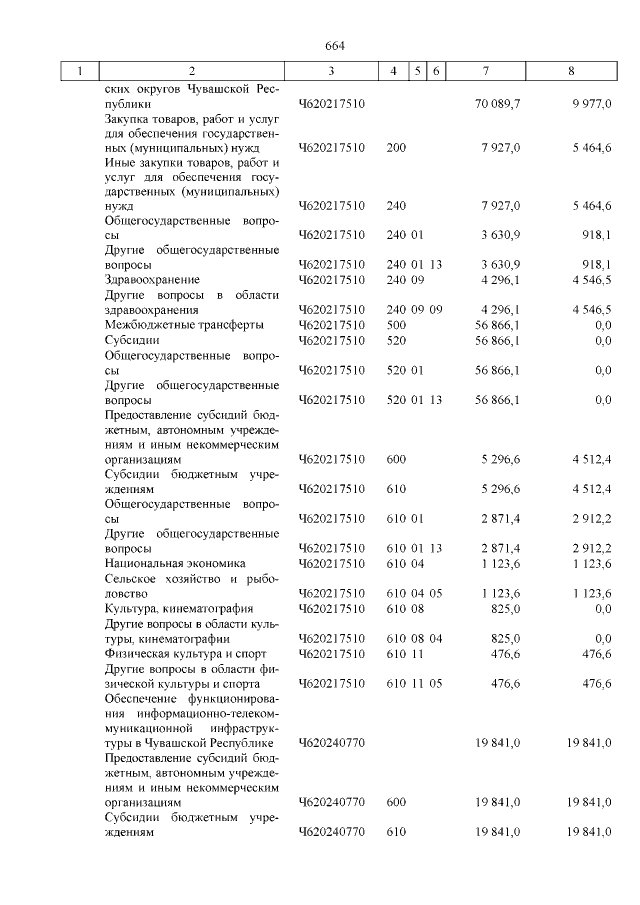 664

| 1 | 2 | 3 | 4 | 5 | 6 | 7 | 8 |
|---|---|---|---|---|---|---|---|
| | ских округов Чувашской Республики | Ч620217510 | | | | 70 089,7 | 9 977,0 |
| | Закупка товаров, работ и услуг для обеспечения государственных (муниципальных) нужд | Ч620217510 | 200 | | | 7 927,0 | 5 464,6 |
| | Иные закупки товаров, работ и услуг для обеспечения государственных (муниципальных) нужд | Ч620217510 | 240 | | | 7 927,0 | 5 464,6 |
| | Общегосударственные вопросы | Ч620217510 | 240 | 01 | | 3 630,9 | 918,1 |
| | Другие общегосударственные вопросы | Ч620217510 | 240 | 01 | 13 | 3 630,9 | 918,1 |
| | Здравоохранение | Ч620217510 | 240 | 09 | | 4 296,1 | 4 546,5 |
| | Другие вопросы в области здравоохранения | Ч620217510 | 240 | 09 | 09 | 4 296,1 | 4 546,5 |
| | Межбюджетные трансферты | Ч620217510 | 500 | | | 56 866,1 | 0,0 |
| | Субсидии | Ч620217510 | 520 | | | 56 866,1 | 0,0 |
| | Общегосударственные вопросы | Ч620217510 | 520 | 01 | | 56 866,1 | 0,0 |
| | Другие общегосударственные вопросы | Ч620217510 | 520 | 01 | 13 | 56 866,1 | 0,0 |
| | Предоставление субсидий бюджетным, автономным учреждениям и иным некоммерческим организациям | Ч620217510 | 600 | | | 5 296,6 | 4 512,4 |
| | Субсидии бюджетным учреждениям | Ч620217510 | 610 | | | 5 296,6 | 4 512,4 |
| | Общегосударственные вопросы | Ч620217510 | 610 | 01 | | 2 871,4 | 2 912,2 |
| | Другие общегосударственные вопросы | Ч620217510 | 610 | 01 | 13 | 2 871,4 | 2 912,2 |
| | Национальная экономика | Ч620217510 | 610 | 04 | | 1 123,6 | 1 123,6 |
| | Сельское хозяйство и рыболовство | Ч620217510 | 610 | 04 | 05 | 1 123,6 | 1 123,6 |
| | Культура, кинематография | Ч620217510 | 610 | 08 | | 825,0 | 0,0 |
| | Другие вопросы в области культуры, кинематографии | Ч620217510 | 610 | 08 | 04 | 825,0 | 0,0 |
| | Физическая культура и спорт | Ч620217510 | 610 | 11 | | 476,6 | 476,6 |
| | Другие вопросы в области физической культуры и спорта | Ч620217510 | 610 | 11 | 05 | 476,6 | 476,6 |
| | Обеспечение функционирования информационно-телекоммуникационной инфраструктуры в Чувашской Республике | Ч620240770 | | | | 19 841,0 | 19 841,0 |
| | Предоставление субсидий бюджетным, автономным учреждениям и иным некоммерческим организациям | Ч620240770 | 600 | | | 19 841,0 | 19 841,0 |
| | Субсидии бюджетным учреждениям | Ч620240770 | 610 | | | 19 841,0 | 19 841,0 |